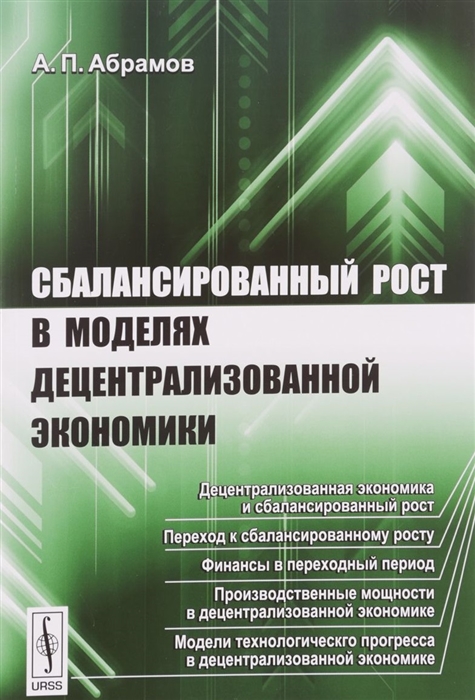 А. П. Абрамов

СБАЛАНСИРОВАННЫЙ РОСТ В МОДЕЛЯХ ДЕЦЕНТРАЛИЗОВАННОЙ ЭКОНОМИКИ

Децентрализованная экономика и сбалансированный рост

Переход к сбалансированному росту

Финансы в переходный период

Производственные мощности в децентрализованной экономике

Модели технологическго прогресса в децентрализованной экономике

URSS